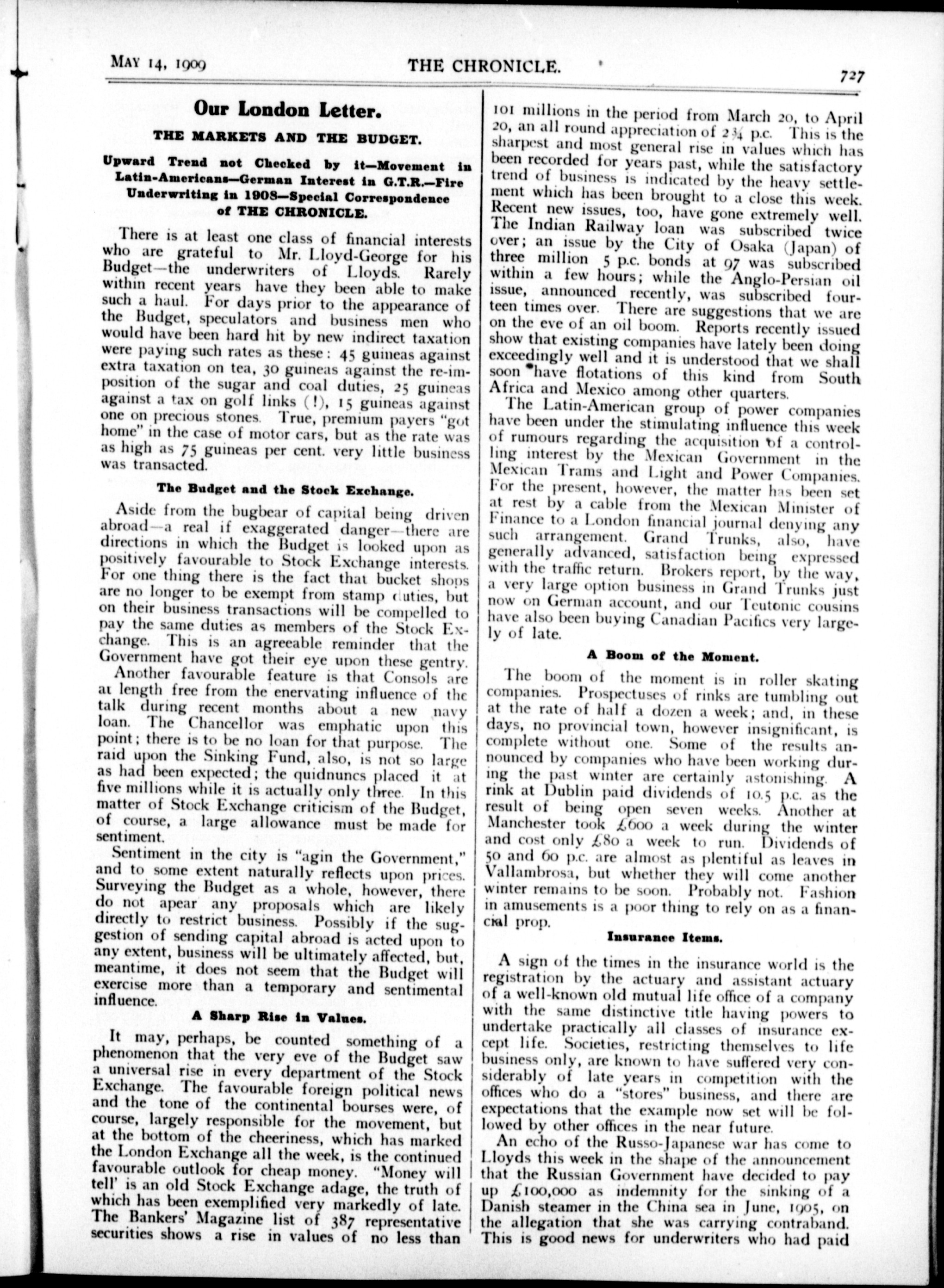 MAY 14, 1909 THE CHRONICLE. 727

Our London Letter.

THE MARKETS AND THE BUDGET.

Upward Trend not Checked by it—Movement in Latin-Americans—German Interest in G.T.R.—Fire Underwriting in 1908—Special Correspondence of THE CHRONICLE.

There is at least one class of financial interests who are grateful to Mr. Lloyd-George for his Budget—the underwriters of Lloyds. Rarely within recent years have they been able to make such a haul. For days prior to the appearance of the Budget, speculators and business men who would have been hard hit by new indirect taxation were paying such rates as these: 45 guineas against extra taxation on tea, 30 guineas against the re-imposition of the sugar and coal duties, 25 guineas against a tax on golf links (!), 15 guineas against one on precious stones. True, premium payers "got home" in the case of motor cars, but as the rate was as high as 75 guineas per cent. very little business was transacted.

The Budget and the Stock Exchange.

Aside from the bugbear of capital being driven abroad—a real if exaggerated danger—there are directions in which the Budget is looked upon as positively favourable to Stock Exchange interests. For one thing there is the fact that bucket shops are no longer to be exempt from stamp duties, but on their business transactions will be compelled to pay the same duties as members of the Stock Exchange. This is an agreeable reminder that the Government have got their eye upon these gentry.

Another favourable feature is that Consols are at length free from the enervating influence of the talk during recent months about a new navy loan. The Chancellor was emphatic upon this point; there is to be no loan for that purpose. The raid upon the Sinking Fund, also, is not so large as had been expected; the quidnuncs placed it at five millions while it is actually only three. In this matter of Stock Exchange criticism of the Budget, of course, a large allowance must be made for sentiment.

Sentiment in the city is "agin the Government," and to some extent naturally reflects upon prices. Surveying the Budget as a whole, however, there do not apear any proposals which are likely directly to restrict business. Possibly if the suggestion of sending capital abroad is acted upon to any extent, business will be ultimately affected, but, meantime, it does not seem that the Budget will exercise more than a temporary and sentimental influence.

A Sharp Rise in Values.

It may, perhaps, be counted something of a phenomenon that the very eve of the Budget saw a universal rise in every department of the Stock Exchange. The favourable foreign political news and the tone of the continental bourses were, of course, largely responsible for the movement, but at the bottom of the cheeriness, which has marked the London Exchange all the week, is the continued favourable outlook for cheap money. "Money will tell' is an old Stock Exchange adage, the truth of which has been exemplified very markedly of late. The Bankers' Magazine list of 387 representative securities shows a rise in values of no less than 101 millions in the period from March 20, to April 20, an all round appreciation of 2¾ p.c. This is the sharpest and most general rise in values which has been recorded for years past, while the satisfactory trend of business is indicated by the heavy settlement which has been brought to a close this week. Recent new issues, too, have gone extremely well. The Indian Railway loan was subscribed twice over; an issue by the City of Osaka (Japan) of three million 5 p.c. bonds at 97 was subscribed within a few hours; while the Anglo-Persian oil issue, announced recently, was subscribed fourteen times over. There are suggestions that we are on the eve of an oil boom. Reports recently issued show that existing companies have lately been doing exceedingly well and it is understood that we shall soon have flotations of this kind from South Africa and Mexico among other quarters.

The Latin-American group of power companies have been under the stimulating influence this week of rumours regarding the acquisition of a controlling interest by the Mexican Government in the Mexican Trams and Light and Power Companies. For the present, however, the matter has been set at rest by a cable from the Mexican Minister of Finance to a London financial journal denying any such arrangement. Grand Trunks, also, have generally advanced, satisfaction being expressed with the traffic return. Brokers report, by the way, a very large option business in Grand Trunks just now on German account, and our Teutonic cousins have also been buying Canadian Pacifics very largely of late.

A Boom of the Moment.

The boom of the moment is in roller skating companies. Prospectuses of rinks are tumbling out at the rate of half a dozen a week; and, in these days, no provincial town, however insignificant, is complete without one. Some of the results announced by companies who have been working during the past winter are certainly astonishing. A rink at Dublin paid dividends of 10.5 p.c. as the result of being open seven weeks. Another at Manchester took £600 a week during the winter and cost only £80 a week to run. Dividends of 50 and 60 p.c. are almost as plentiful as leaves in Vallambrosa, but whether they will come another winter remains to be soon. Probably not. Fashion in amusements is a poor thing to rely on as a financial prop.

Insurance Items.

A sign of the times in the insurance world is the registration by the actuary and assistant actuary of a well-known old mutual life office of a company with the same distinctive title having powers to undertake practically all classes of insurance except life. Societies, restricting themselves to life business only, are known to have suffered very considerably of late years in competition with the offices who do a "stores" business, and there are expectations that the example now set will be followed by other offices in the near future.

An echo of the Russo-Japanese war has come to Lloyds this week in the shape of the announcement that the Russian Government have decided to pay up £100,000 as indemnity for the sinking of a Danish steamer in the China sea in June, 1905, on the allegation that she was carrying contraband. This is good news for underwriters who had paid